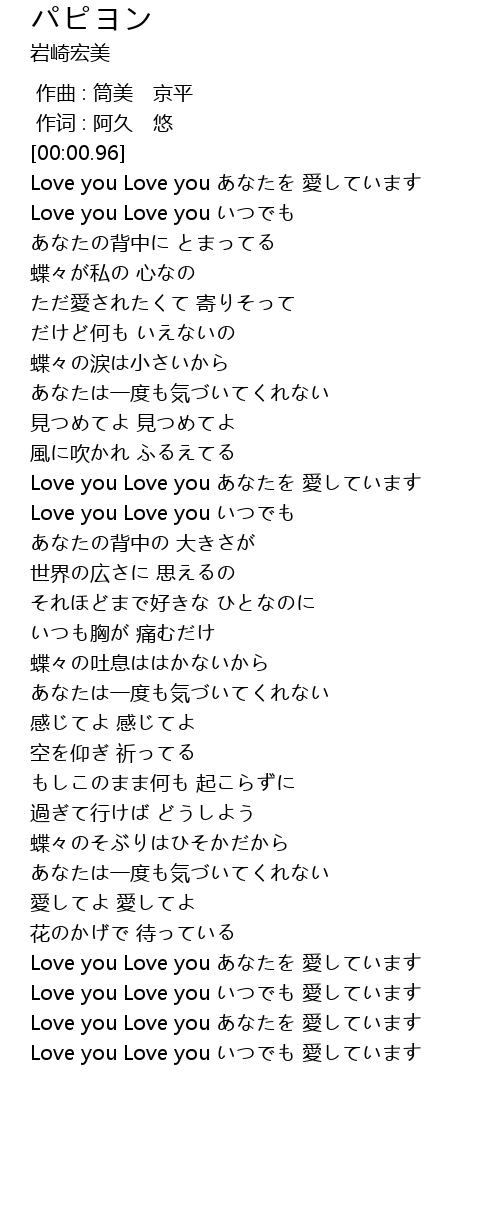 パピヨン
岩崎宏美

作曲 : 筒美　京平
作词 : 阿久　悠
[00:00.96]
Love you Love you あなたを 愛しています
Love you Love you いつでも
あなたの背中に とまってる
蝶々が私の 心なの
ただ愛されたくて 寄りそって
だけど何も いえないの
蝶々の涙は小さいから
あなたは一度も気づいてくれない
見つめてよ 見つめてよ
風に吹かれ ふるえてる
Love you Love you あなたを 愛しています
Love you Love you いつでも
あなたの背中の 大きさが
世界の広さに 思えるの
それほどまで好きな ひとなのに
いつも胸が 痛むだけ
蝶々の吐息ははかないから
あなたは一度も気づいてくれない
感じてよ 感じてよ
空を仰ぎ 祈ってる
もしこのまま何も 起こらずに
過ぎて行けば どうしよう
蝶々のそぶりはひそかだから
あなたは一度も気づいてくれない
愛してよ 愛してよ
花のかげで 待っている
Love you Love you あなたを 愛しています
Love you Love you いつでも 愛しています
Love you Love you あなたを 愛しています
Love you Love you いつでも 愛しています